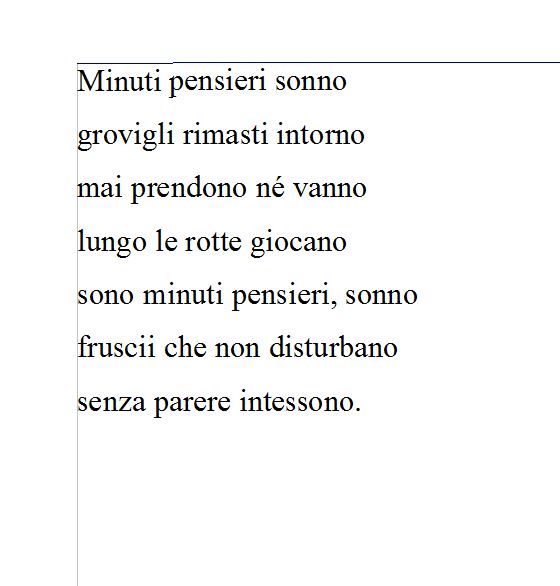 Minuti pensieri sonno
grovigli rimasti intorno
mai prendono né vanno
lungo le rotte giocano
sono minuti pensieri, sonno
fruscii che non disturbano
senza parere intessono.